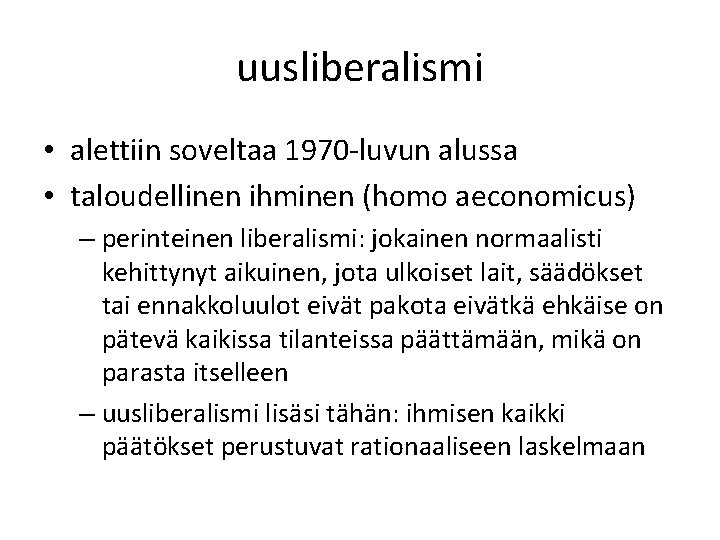 uusliberalismi

• alettiin soveltaa 1970-luvun alussa
• taloudellinen ihminen (homo aeconomicus)
– perinteinen liberalismi: jokainen normaalisti kehittynyt aikuinen, jota ulkoiset lait, säädökset tai ennakkoluulot eivät pakota eivätkä ehkäise on pätevä kaikissa tilanteissa päättämään, mikä on parasta itselleen
– uusliberalismi lisäsi tähän: ihmisen kaikki päätökset perustuvat rationaaliseen laskelmaan